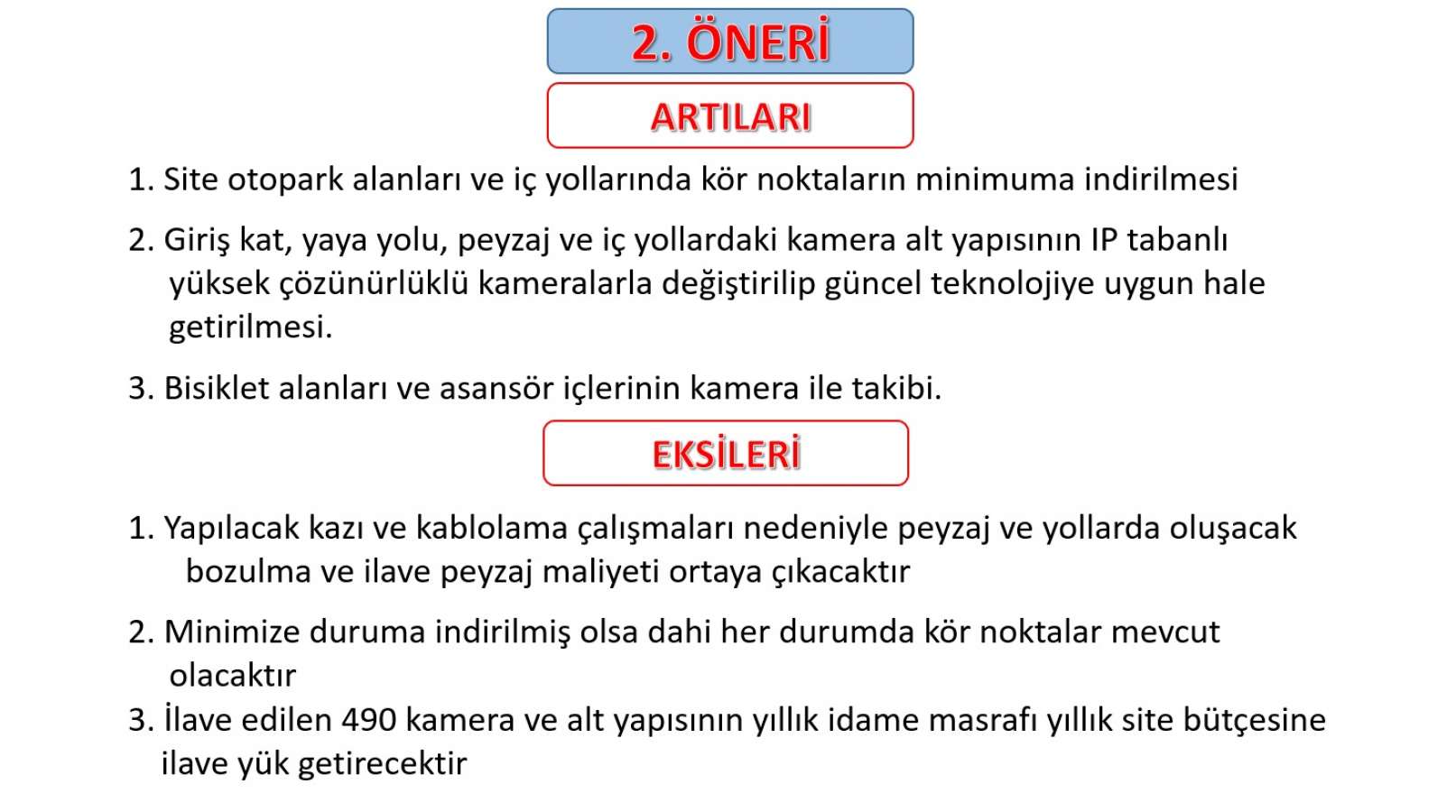 2. ÖNERİ

ARTILARI

1. Site otopark alanları ve iç yollarında kör noktaların minimuma indirilmesi

2. Giriş kat, yaya yolu, peyzaj ve iç yollardaki kamera alt yapısının IP tabanlı yüksek çözünürlüklü kameralarla değiştirilip güncel teknolojiye uygun hale getirilmesi.

3. Bisiklet alanları ve asansör içlerinin kamera ile takibi.

EKSİLERİ

1. Yapılacak kazı ve kablolama çalışmaları nedeniyle peyzaj ve yollarda oluşacak bozulma ve ilave peyzaj maliyeti ortaya çıkacaktır

2. Minimize duruma indirilmiş olsa dahi her durumda kör noktalar mevcut olacaktır

3. İlave edilen 490 kamera ve alt yapısının yıllık idame masrafı yıllık site bütçesine ilave yük getirecektir